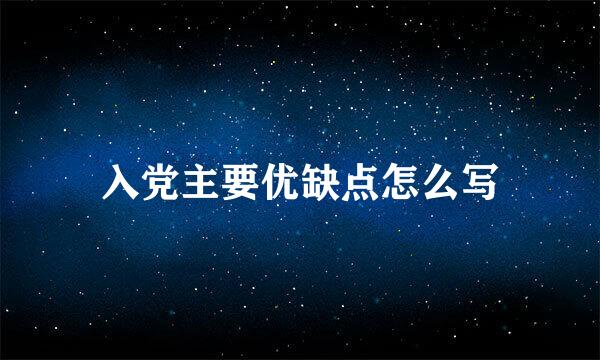 入党主要优缺点怎么写